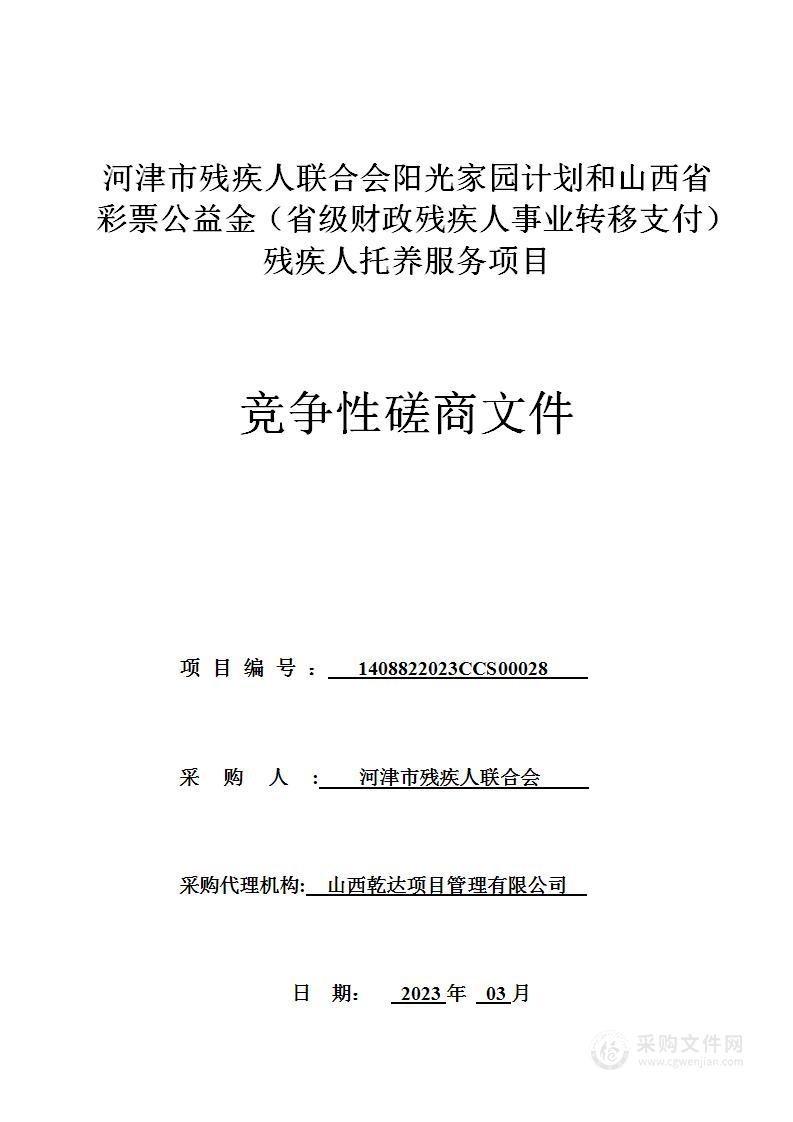 河津市残疾人联合会阳光家园计划和山西省彩票公益金（省级财政残疾人事业转移支付）残疾人托养服务项目

竞争性磋商文件

项 目 编 号 ： 1408822023CCS00028

采 购 人 ： 河津市残疾人联合会

采购代理机构: 山西乾达项目管理有限公司

日 期： 2023 年 03 月

采购文件网
www.cgwenjian.com